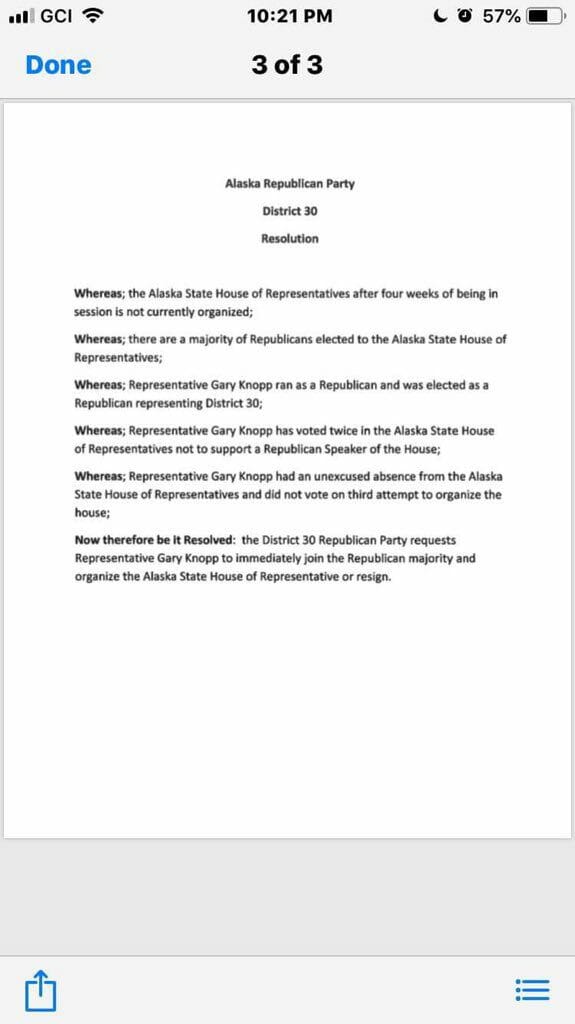 GCI 10:21 PM 57%

Done 3 of 3

Alaska Republican Party

District 30

Resolution

Whereas; the Alaska State House of Representatives after four weeks of being in session is not currently organized;

Whereas; there are a majority of Republicans elected to the Alaska State House of Representatives;

Whereas; Representative Gary Knopp ran as a Republican and was elected as a Republican representing District 30;

Whereas; Representative Gary Knopp has voted twice in the Alaska State House of Representatives not to support a Republican Speaker of the House;

Whereas; Representative Gary Knopp had an unexcused absence from the Alaska State House of Representatives and did not vote on third attempt to organize the house;

Now therefore be it Resolved: the District 30 Republican Party requests Representative Gary Knopp to immediately join the Republican majority and organize the Alaska State House of Representative or resign.